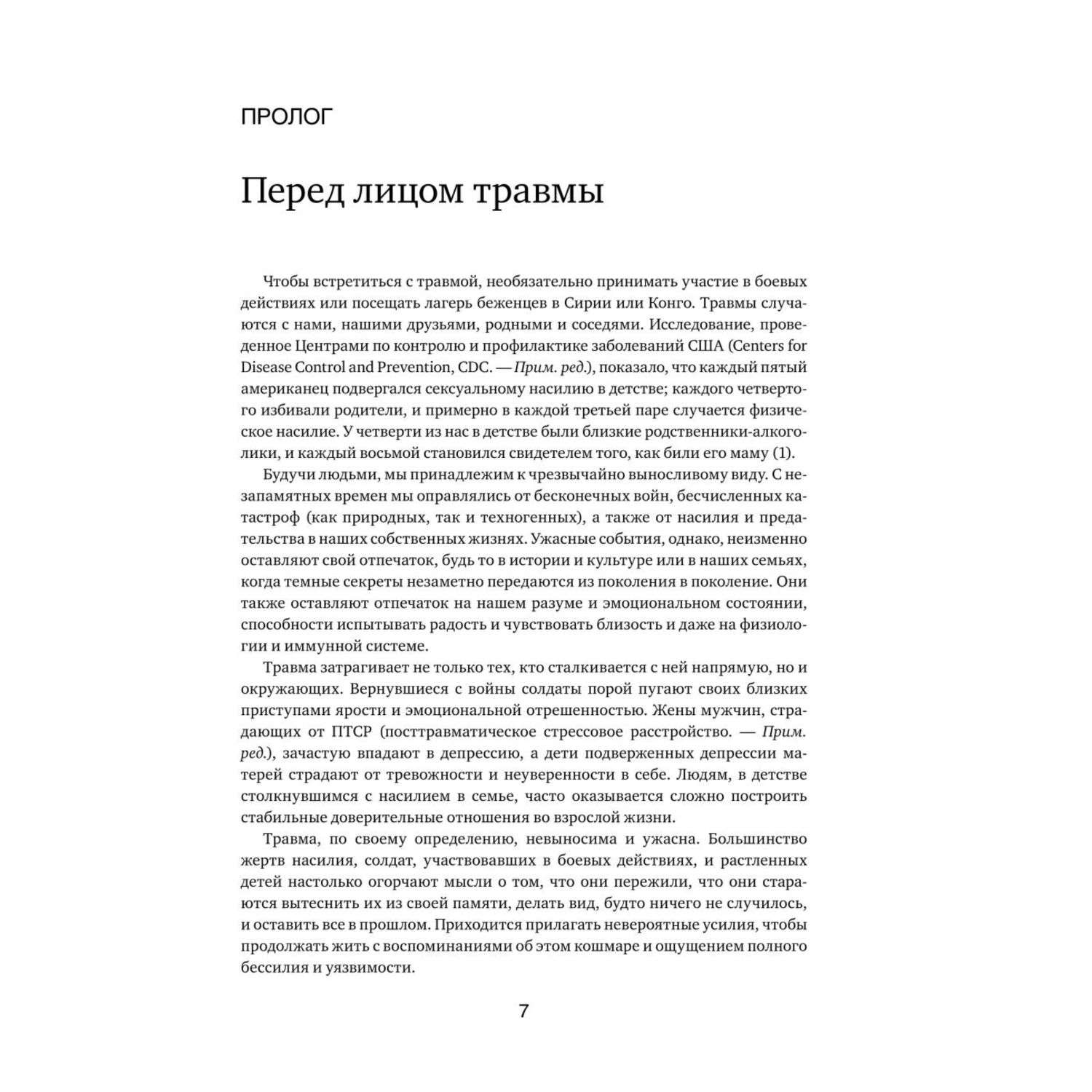 ПРОЛОГ

Перед лицом травмы

Чтобы встретиться с травмой, необязательно принимать участие в боевых действиях или посещать лагерь беженцев в Сирии или Конго. Травмы случаются с нами, нашими друзьями, родными и соседями. Исследование, проведенное Центрами по контролю и профилактике заболеваний США (Centers for Disease Control and Prevention, CDC. — Прим. ред.), показало, что каждый пятый американец подвергался сексуальному насилию в детстве; каждого четвертого избивали родители, и примерно в каждой третьей паре случается физическое насилие. У четверти из нас в детстве были близкие родственники-алкоголики, и каждый восьмой становился свидетелем того, как били его маму (1).

Будучи людьми, мы принадлежим к чрезвычайно выносливому виду. С незапамятных времен мы оправлялись от бесконечных войн, бесчисленных катастроф (как природных, так и техногенных), а также от насилия и предательства в наших собственных жизнях. Ужасные события, однако, неизменно оставляют свой отпечаток, будь то в истории и культуре или в наших семьях, когда темные секреты незаметно передаются из поколения в поколение. Они также оставляют отпечаток на нашем разуме и эмоциональном состоянии, способности испытывать радость и чувствовать близость и даже на физиологии и иммунной системе.

Травма затрагивает не только тех, кто сталкивается с ней напрямую, но и окружающих. Вернувшиеся с войны солдаты порой пугают своих близких приступами ярости и эмоциональной отрешенностью. Жены мужчин, страдающих от ПТСР (посттравматическое стрессовое расстройство. — Прим. ред.), зачастую впадают в депрессию, а дети подверженных депрессии матерей страдают от тревожности и неуверенности в себе. Людям, в детстве столкнувшимся с насилием в семье, часто оказывается сложно построить стабильные доверительные отношения во взрослой жизни.

Травма, по своему определению, невыносима и ужасна. Большинство жертв насилия, солдат, участвовавших в боевых действиях, и растленных детей настолько огорчают мысли о том, что они пережили, что они стараются вытеснить их из своей памяти, делать вид, будто ничего не случилось, и оставить все в прошлом. Приходится прилагать невероятные усилия, чтобы продолжать жить с воспоминаниями об этом кошмаре и ощущением полного бессилия и уязвимости.

7